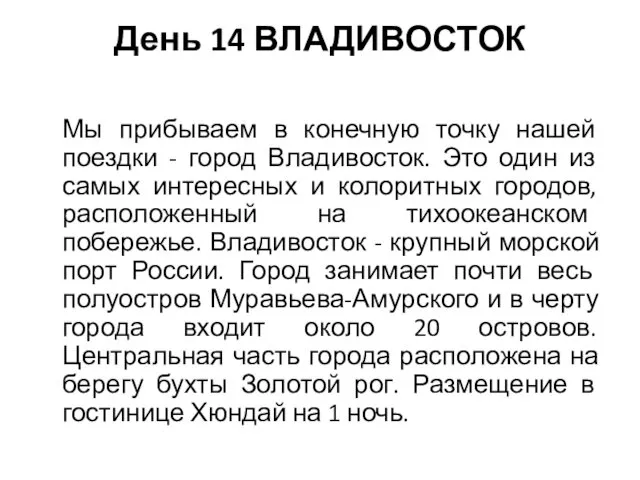 День 14 ВЛАДИВОСТОК

Мы прибываем в конечную точку нашей поездки - город Владивосток. Это один из самых интересных и колоритных городов, расположенный на тихоокеанском побережье. Владивосток - крупный морской порт России. Город занимает почти весь полуостров Муравьева-Амурского и в черту города входит около 20 островов. Центральная часть города расположена на берегу бухты Золотой рог. Размещение в гостинице Хюндай на 1 ночь.